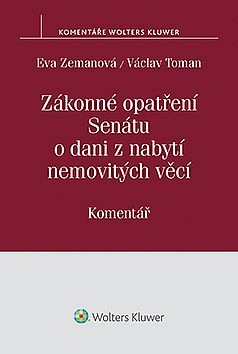 KOMENTÁŘE WOLTERS KLUWER

Eva Zemanová / Václav Toman

Zákonné opatření Senátu o dani z nabytí nemovitých věcí

Komentář

Wolters Kluwer